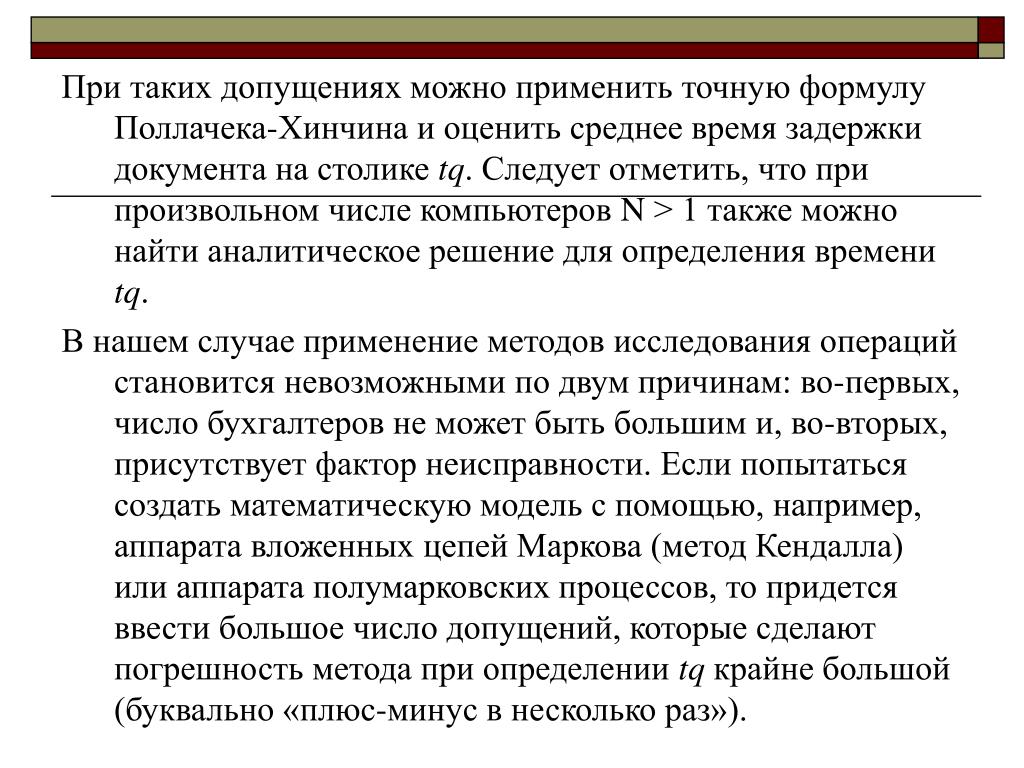 При таких допущениях можно применить точную формулу Поллачека-Хинчина и оценить среднее время задержки документа на столике tq. Следует отметить, что при произвольном числе компьютеров N > 1 также можно найти аналитическое решение для определения времени tq.

В нашем случае применение методов исследования операций становится невозможными по двум причинам: во-первых, число бухгалтеров не может быть большим и, во-вторых, присутствует фактор неисправности. Если попытаться создать математическую модель с помощью, например, аппарата вложенных цепей Маркова (метод Кендалла) или аппарата полумарковских процессов, то придется ввести большое число допущений, которые сделают погрешность метода при определении tq крайне большой (буквально «плюс-минус в несколько раз»).